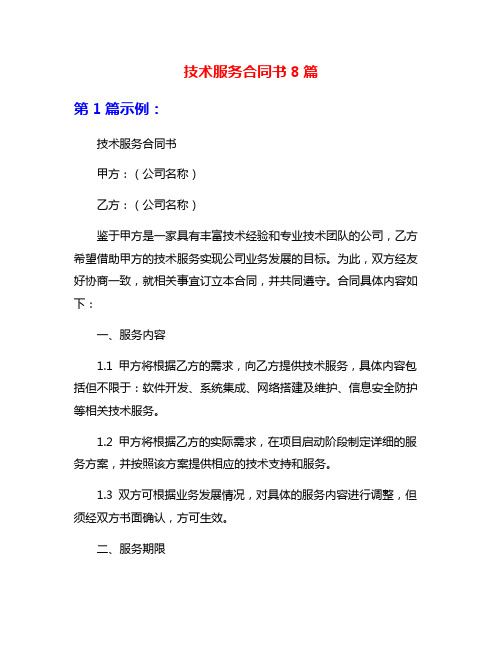 技术服务合同书 8 篇

第 1 篇示例：

技术服务合同书

甲方：（公司名称）

乙方：（公司名称）

鉴于甲方是一家具有丰富技术经验和专业技术团队的公司，乙方希望借助甲方的技术服务实现公司业务发展的目标。为此，双方经友好协商一致，就相关事宜订立本合同，并共同遵守。合同具体内容如下：

一、服务内容

1.1 甲方将根据乙方的需求，向乙方提供技术服务，具体内容包括但不限于：软件开发、系统集成、网络搭建及维护、信息安全防护等相关技术服务。

1.2 甲方将根据乙方的实际需求，在项目启动阶段制定详细的服务方案，并按照该方案提供相应的技术支持和服务。

1.3 双方可根据业务发展情况，对具体的服务内容进行调整，但须经双方书面确认，方可生效。

二、服务期限